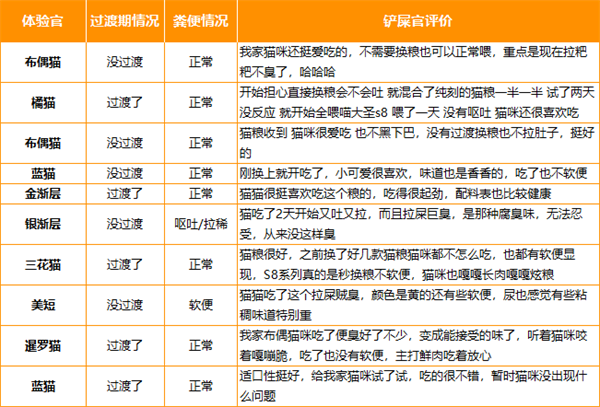 | 体验官 | 过渡期情况 | 粪便情况 | 铲屎官评价 |
|---|---|---|---|
| 布偶猫 | 没过渡 | 正常 | 我家猫咪还挺爱吃的，不需要换粮也可以正常喂，重点是现在拉粑粑不臭了，哈哈哈 |
| 橘猫 | 过渡了 | 正常 | 开始担心直接换粮会不会吐 就混合了纯刻的猫粮一半一半 试了两天没反应 就开始全喂喵大圣s8 喂了一天 没有呕吐 猫咪还很喜欢吃 |
| 布偶猫 | 没过渡 | 正常 | 猫粮收到 猫咪很爱吃 也不黑下巴，没有过渡换粮也不拉肚子，挺好的 |
| 蓝猫 | 没过渡 | 正常 | 刚换上就开吃了，小可爱很喜欢，味道也是香香的，吃了也不软便 |
| 金渐层 | 过渡了 | 正常 | 猫猫很挺喜欢吃这个粮的，吃得很起劲，配料表也比较健康 |
| 银渐层 | 没过渡 | 呕吐/拉稀 | 猫吃了2天开始又吐又拉，而且拉屎巨臭，是那种腐臭味，无法忍受，从来没这样臭 |
| 三花猫 | 过渡了 | 正常 | 猫粮很好，之前换了好几款猫粮猫咪都不怎么吃，也都有软便显现，S8系列真的是秒换粮不软便，猫咪也嘎嘎长肉嘎嘎炫粮 |
| 美短 | 没过渡 | 软便 | 猫猫吃了这个拉屎贼臭，颜色是黄的还有些软便，尿也感觉有些粘稠味道特别重 |
| 暹罗猫 | 过渡了 | 正常 | 我家布偶猫咪吃了便臭好了不少，变成能接受的味了，听着猫咪咬着嘎嘣脆，吃了也没有软便，主打鲜肉吃着放心 |
| 蓝猫 | 过渡了 | 正常 | 适口性挺好，给我家猫咪试了试，吃的很不错，暂时猫咪没出现什么问题 |